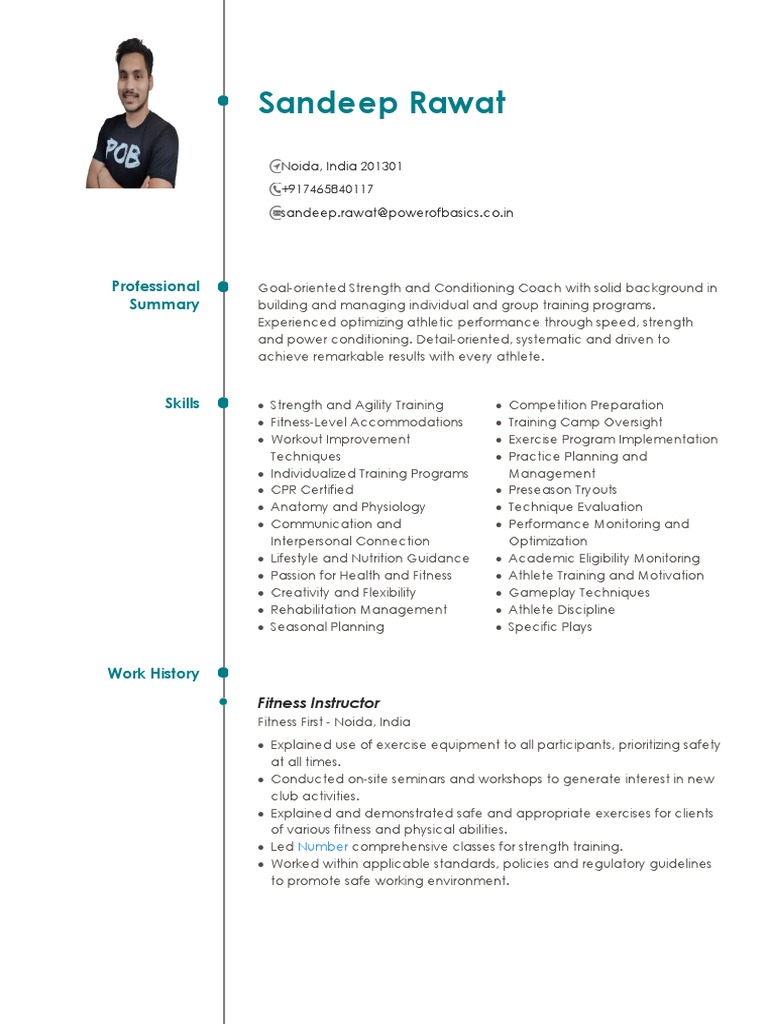 POB

Sandeep Rawat

Noida, India 201301
+917465840117
sandeep.rawat@powerofbasics.co.in

Professional Summary

Goal-oriented Strength and Conditioning Coach with solid background in building and managing individual and group training programs. Experienced optimizing athletic performance through speed, strength and power conditioning. Detail-oriented, systematic and driven to achieve remarkable results with every athlete.

Skills

- Strength and Agility Training
- Fitness-Level Accommodations
- Workout Improvement Techniques
- Individualized Training Programs
- CPR Certified
- Anatomy and Physiology
- Communication and Interpersonal Connection
- Lifestyle and Nutrition Guidance
- Passion for Health and Fitness
- Creativity and Flexibility
- Rehabilitation Management
- Seasonal Planning

- Competition Preparation
- Training Camp Oversight
- Exercise Program Implementation
- Practice Planning and Management
- Preseason Tryouts
- Technique Evaluation
- Performance Monitoring and Optimization
- Academic Eligibility Monitoring
- Athlete Training and Motivation
- Gameplay Techniques
- Athlete Discipline
- Specific Plays

Work History

Fitness Instructor
Fitness First - Noida, India

- Explained use of exercise equipment to all participants, prioritizing safety at all times.
- Conducted on-site seminars and workshops to generate interest in new club activities.
- Explained and demonstrated safe and appropriate exercises for clients of various fitness and physical abilities.
- Led Number comprehensive classes for strength training.
- Worked within applicable standards, policies and regulatory guidelines to promote safe working environment.